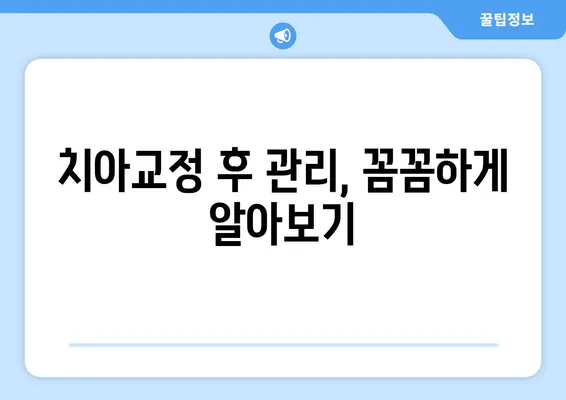 꿀팁정보

치아교정 후 관리, 꼼꼼하게 알아보기